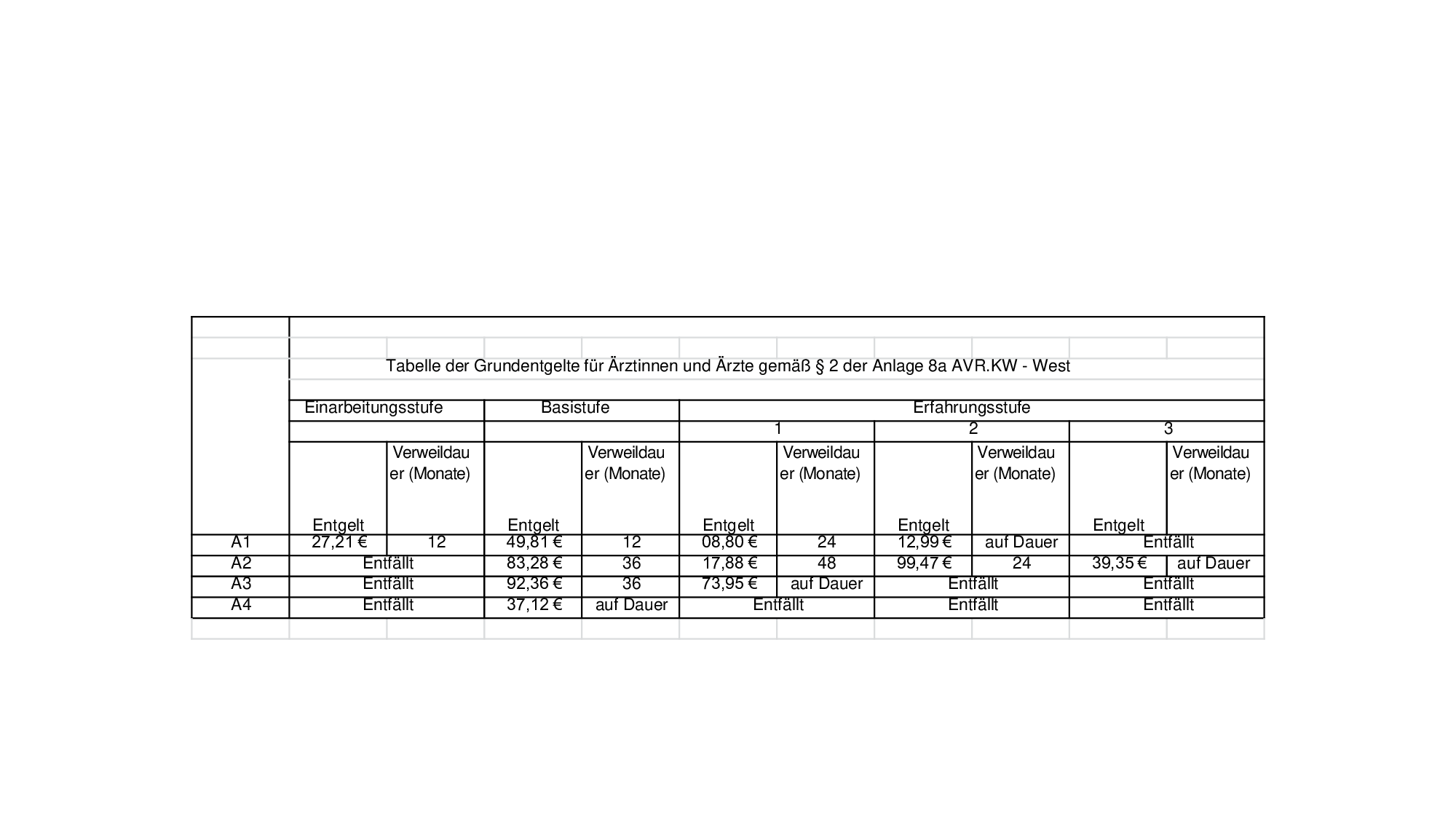 Tabelle der Grundentgelte für Ärztinnen und Ärzte gemäß § 2 der Anlage 8a AVR.KW - West

| | Einarbeitungsstufe | | Basistufe | | Erfahrungsstufe | | | | | |
|---|---|---|---|---|---|---|---|---|---|---|
| | | | | | 1 | | 2 | | 3 | |
| | Entgelt | Verweildauer (Monate) | Entgelt | Verweildauer (Monate) | Entgelt | Verweildauer (Monate) | Entgelt | Verweildauer (Monate) | Entgelt | Verweildauer (Monate) |
| A1 | 27,21 € | 12 | 49,81 € | 12 | 08,80 € | 24 | 12,99 € | auf Dauer | Entfällt | |
| A2 | Entfällt | | 83,28 € | 36 | 17,88 € | 48 | 99,47 € | 24 | 39,35 € | auf Dauer |
| A3 | Entfällt | | 92,36 € | 36 | 73,95 € | auf Dauer | Entfällt | | Entfällt | |
| A4 | Entfällt | | 37,12 € | auf Dauer | Entfällt | | Entfällt | | Entfällt | |